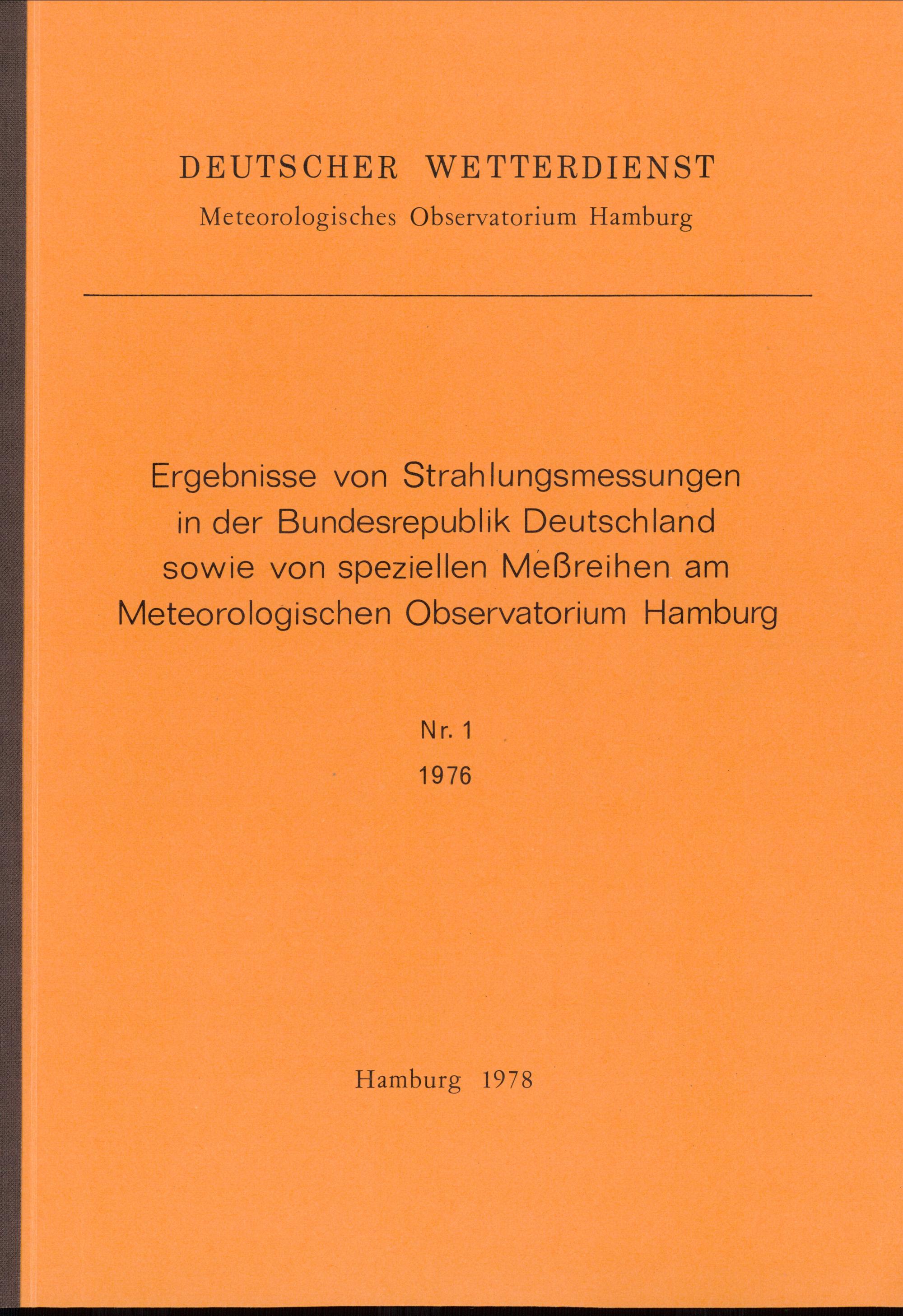 DEUTSCHER WETTERDIENST
Meteorologisches Observatorium Hamburg

Ergebnisse von Strahlungsmessungen in der Bundesrepublik Deutschland sowie von speziellen Meßreihen am Meteorologischen Observatorium Hamburg

Nr. 1
1976

Hamburg 1978